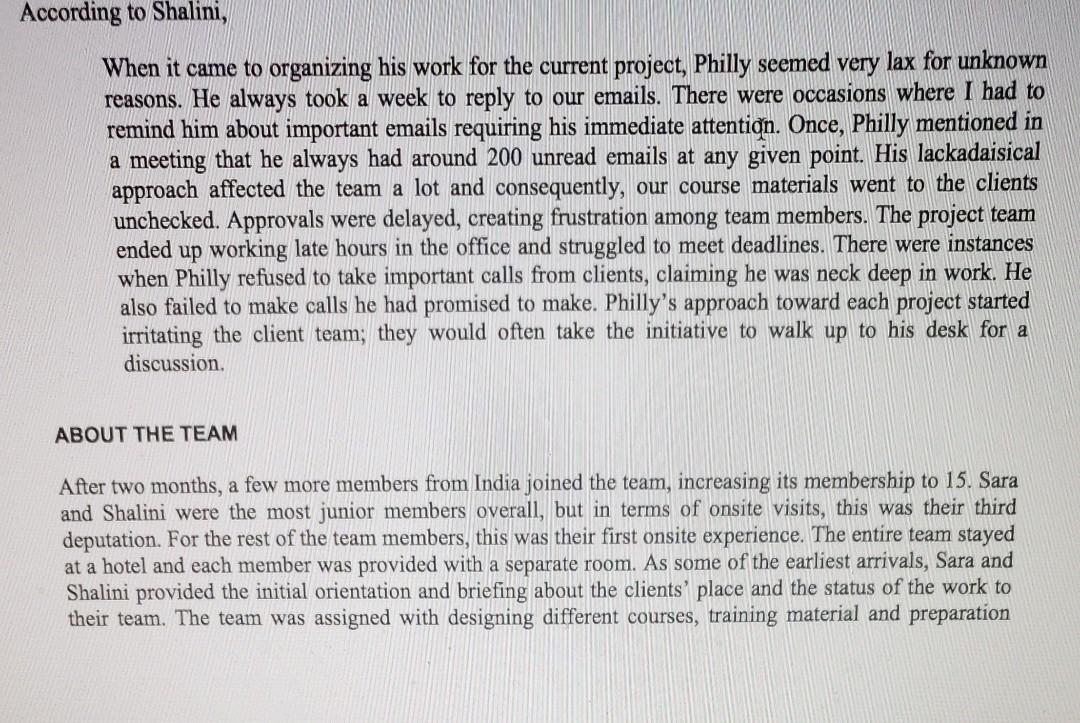 According to Shalini,

When it came to organizing his work for the current project, Philly seemed very lax for unknown reasons. He always took a week to reply to our emails. There were occasions where I had to remind him about important emails requiring his immediate attention. Once, Philly mentioned in a meeting that he always had around 200 unread emails at any given point. His lackadaisical approach affected the team a lot and consequently, our course materials went to the clients unchecked. Approvals were delayed, creating frustration among team members. The project team ended up working late hours in the office and struggled to meet deadlines. There were instances when Philly refused to take important calls from clients, claiming he was neck deep in work. He also failed to make calls he had promised to make. Philly's approach toward each project started irritating the client team; they would often take the initiative to walk up to his desk for a discussion.

ABOUT THE TEAM

After two months, a few more members from India joined the team, increasing its membership to 15. Sara and Shalini were the most junior members overall, but in terms of onsite visits, this was their third deputation. For the rest of the team members, this was their first onsite experience. The entire team stayed at a hotel and each member was provided with a separate room. As some of the earliest arrivals, Sara and Shalini provided the initial orientation and briefing about the clients' place and the status of the work to their team. The team was assigned with designing different courses, training material and preparation